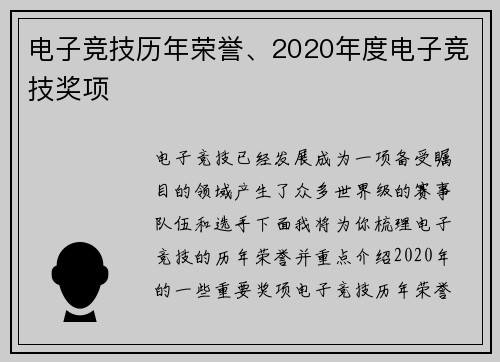 电子竞技历年荣誉、2020年度电子竞技奖项

电子竞技已经发展成为一项备受瞩目的领域产生了众多世界级的赛事队伍和选手下面我将为你梳理电子竞技的历年荣誉并重点介绍2020年的一些重要奖项电子竞技历年荣誉